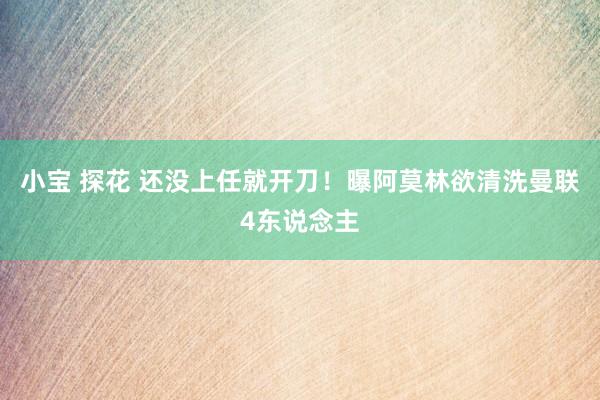 小宝 探花 还没上任就开刀！曝阿莫林欲清洗曼联4东说念主